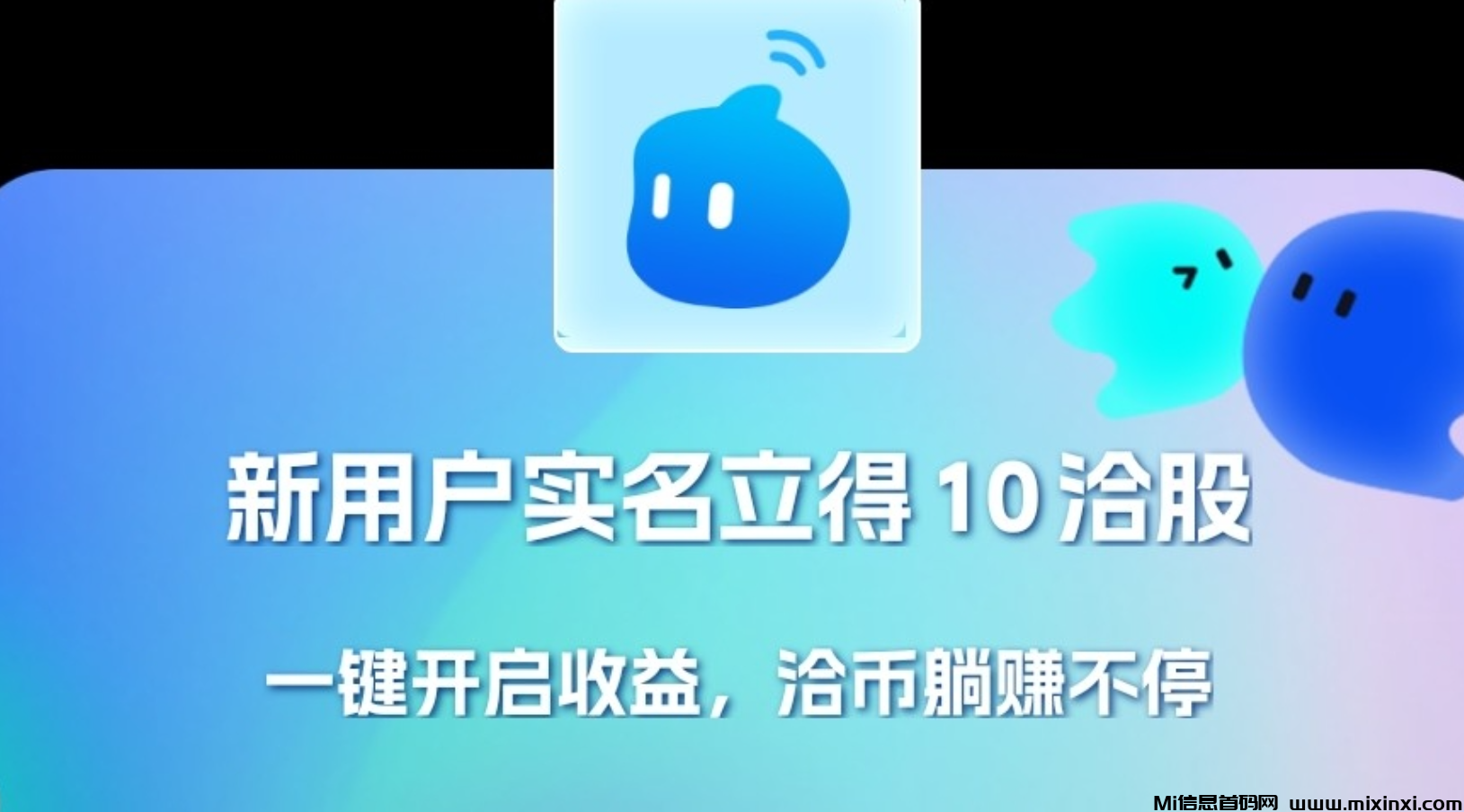 新用户实名立得 10 洽股

一键开启收益，洽币躺赚不停

Mi信息首码网 www.mixinxi.com